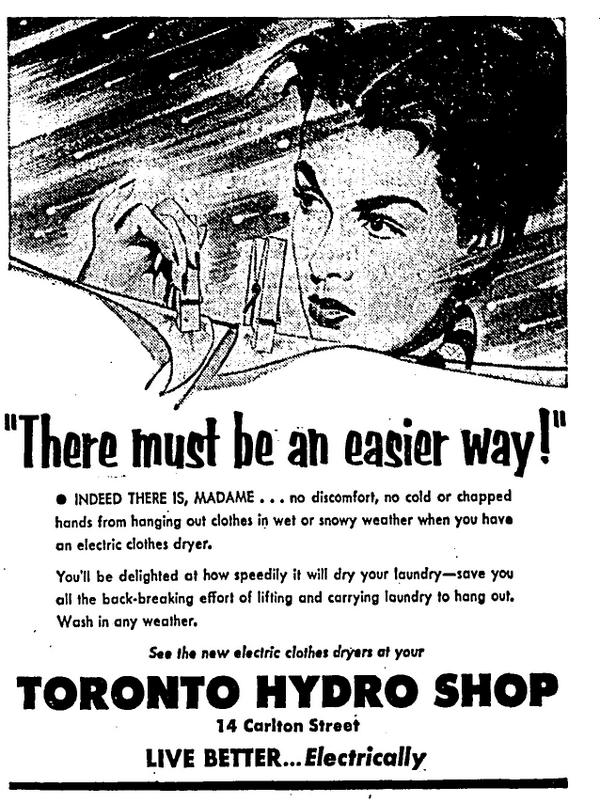 "There must be an easier way!"

• INDEED THERE IS, MADAME . . . no discomfort, no cold or chapped hands from hanging out clothes in wet or snowy weather when you have an electric clothes dryer.

You'll be delighted at how speedily it will dry your laundry—save you all the back-breaking effort of lifting and carrying laundry to hang out. Wash in any weather.

See the new electric clothes dryers at your

TORONTO HYDRO SHOP

14 Carlton Street

LIVE BETTER...Electrically